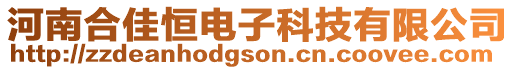 河南合佳恒电子科技有限公司
http://zzdeanhodgson.cn.coovee.com